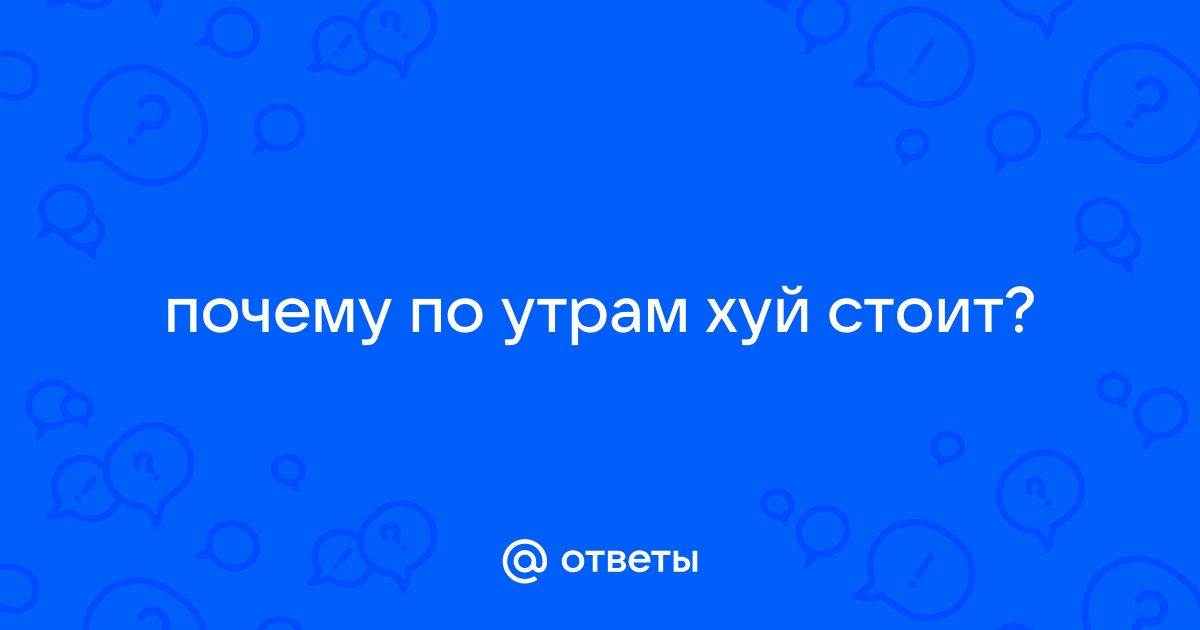 почему по утрам хуй стоит?

@ ответы